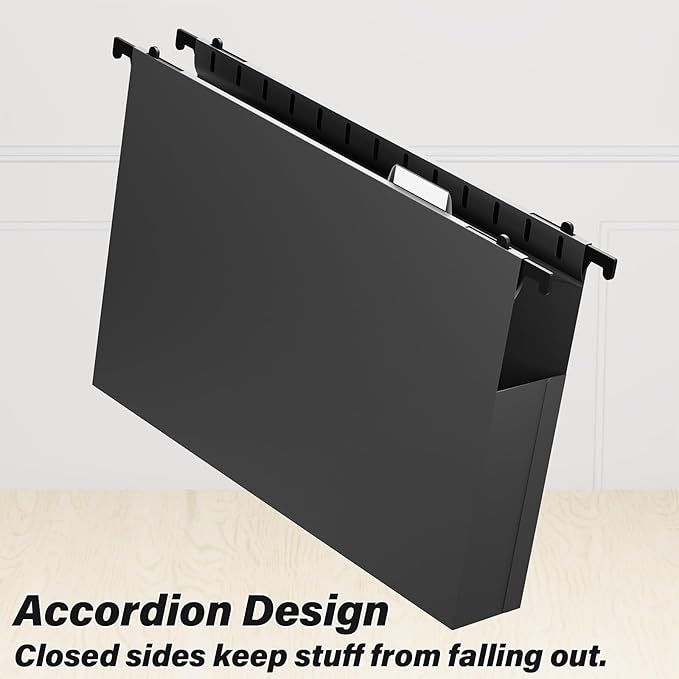 Accordion Design
Closed sides keep stuff from falling out.